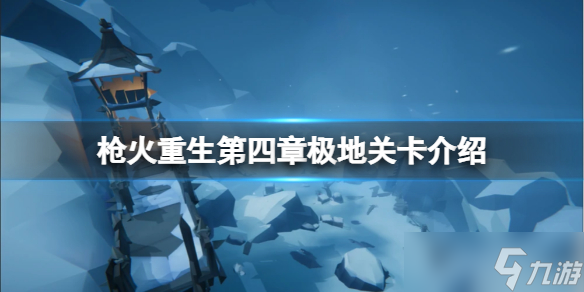 枪火重生第四章极地关卡介绍

九游